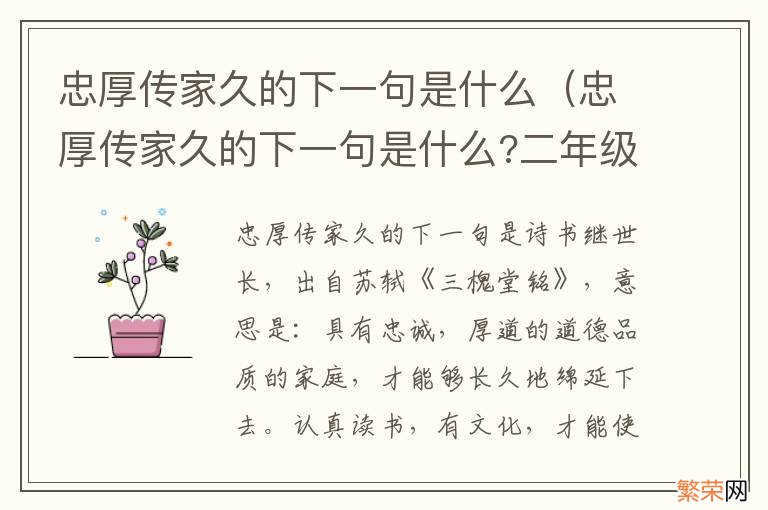 忠厚传家久的下一句是什么（忠厚传家久的下一句是什么?二年级

忠厚传家久的下一句是诗书继世长，出自苏轼《三槐堂铭》，意思是：具有忠诚，厚道的道德品质的家庭，才能够长久地绵延下去。认真读书，有文化，才能使

繁荣网